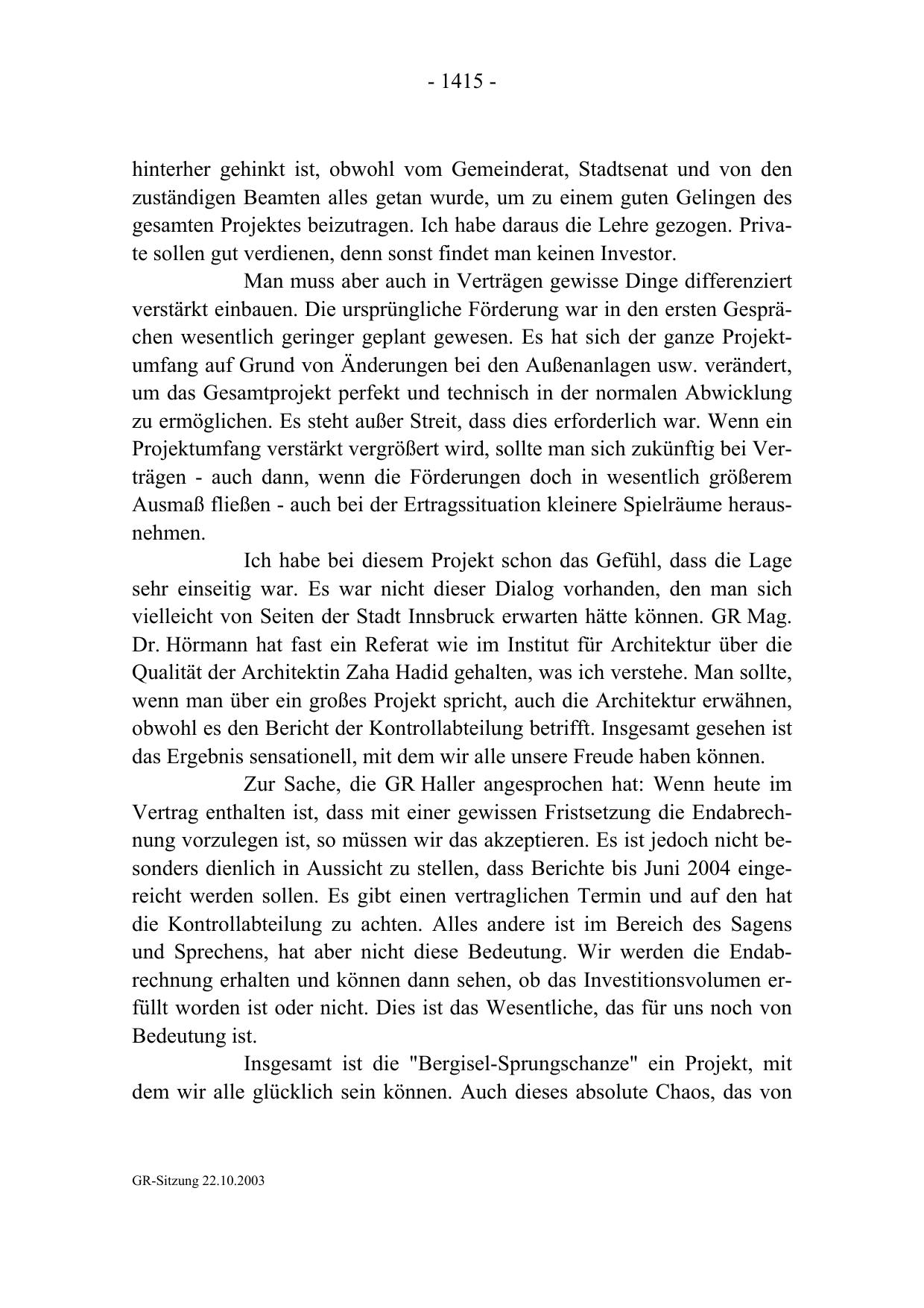 - 1415 -

hinterher gehinkt ist, obwohl vom Gemeinderat, Stadtsenat und von den zuständigen Beamten alles getan wurde, um zu einem guten Gelingen des gesamten Projektes beizutragen. Ich habe daraus die Lehre gezogen. Private sollen gut verdienen, denn sonst findet man keinen Investor.

Man muss aber auch in Verträgen gewisse Dinge differenziert verstärkt einbauen. Die ursprüngliche Förderung war in den ersten Gesprächen wesentlich geringer geplant gewesen. Es hat sich der ganze Projektumfang auf Grund von Änderungen bei den Außenanlagen usw. verändert, um das Gesamtprojekt perfekt und technisch in der normalen Abwicklung zu ermöglichen. Es steht außer Streit, dass dies erforderlich war. Wenn ein Projektumfang verstärkt vergrößert wird, sollte man sich zukünftig bei Verträgen - auch dann, wenn die Förderungen doch in wesentlich größerem Ausmaß fließen - auch bei der Ertragssituation kleinere Spielräume herausnehmen.

Ich habe bei diesem Projekt schon das Gefühl, dass die Lage sehr einseitig war. Es war nicht dieser Dialog vorhanden, den man sich vielleicht von Seiten der Stadt Innsbruck erwarten hätte können. GR Mag. Dr. Hörmann hat fast ein Referat wie im Institut für Architektur über die Qualität der Architektin Zaha Hadid gehalten, was ich verstehe. Man sollte, wenn man über ein großes Projekt spricht, auch die Architektur erwähnen, obwohl es den Bericht der Kontrollabteilung betrifft. Insgesamt gesehen ist das Ergebnis sensationell, mit dem wir alle unsere Freude haben können.

Zur Sache, die GR Haller angesprochen hat: Wenn heute im Vertrag enthalten ist, dass mit einer gewissen Fristsetzung die Endabrechnung vorzulegen ist, so müssen wir das akzeptieren. Es ist jedoch nicht besonders dienlich in Aussicht zu stellen, dass Berichte bis Juni 2004 eingereicht werden sollen. Es gibt einen vertraglichen Termin und auf den hat die Kontrollabteilung zu achten. Alles andere ist im Bereich des Sagens und Sprechens, hat aber nicht diese Bedeutung. Wir werden die Endabrechnung erhalten und können dann sehen, ob das Investitionsvolumen erfüllt worden ist oder nicht. Dies ist das Wesentliche, das für uns noch von Bedeutung ist.

Insgesamt ist die "Bergisel-Sprungschanze" ein Projekt, mit dem wir alle glücklich sein können. Auch dieses absolute Chaos, das von

GR-Sitzung 22.10.2003